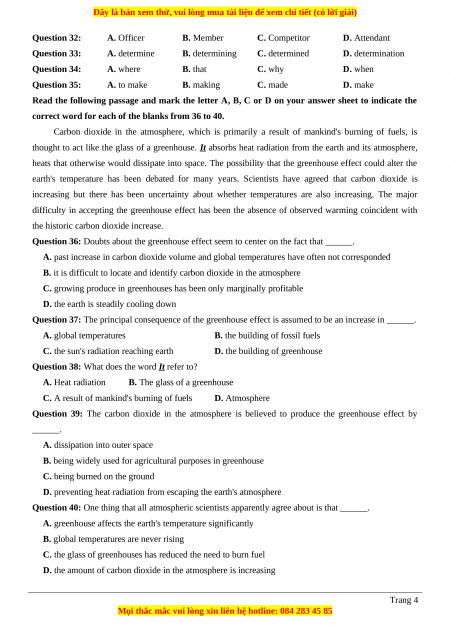 Đây là bản xem thử, vui lòng mua tài liệu để xem chi tiết (có lời giải)

Question 32: A. Officer B. Member C. Competitor D. Attendant
Question 33: A. determine B. determining C. determined D. determination
Question 34: A. where B. that C. why D. when
Question 35: A. to make B. making C. made D. make

Read the following passage and mark the letter A, B, C or D on your answer sheet to indicate the correct word for each of the blanks from 36 to 40.

Carbon dioxide in the atmosphere, which is primarily a result of mankind's burning of fuels, is thought to act like the glass of a greenhouse. It absorbs heat radiation from the earth and its atmosphere, heats that otherwise would dissipate into space. The possibility that the greenhouse effect could alter the earth's temperature has been debated for many years. Scientists have agreed that carbon dioxide is increasing but there has been uncertainty about whether temperatures are also increasing. The major difficulty in accepting the greenhouse effect has been the absence of observed warming coincident with the historic carbon dioxide increase.

Question 36: Doubts about the greenhouse effect seem to center on the fact that ______.
A. past increase in carbon dioxide volume and global temperatures have often not corresponded
B. it is difficult to locate and identify carbon dioxide in the atmosphere
C. growing produce in greenhouses has been only marginally profitable
D. the earth is steadily cooling down

Question 37: The principal consequence of the greenhouse effect is assumed to be an increase in ______.
A. global temperatures B. the building of fossil fuels
C. the sun's radiation reaching earth D. the building of greenhouse

Question 38: What does the word It refer to?
A. Heat radiation B. The glass of a greenhouse
C. A result of mankind's burning of fuels D. Atmosphere

Question 39: The carbon dioxide in the atmosphere is believed to produce the greenhouse effect by ______.
A. dissipation into outer space
B. being widely used for agricultural purposes in greenhouse
C. being burned on the ground
D. preventing heat radiation from escaping the earth's atmosphere

Question 40: One thing that all atmospheric scientists apparently agree about is that ______.
A. greenhouse affects the earth's temperature significantly
B. global temperatures are never rising
C. the glass of greenhouses has reduced the need to burn fuel
D. the amount of carbon dioxide in the atmosphere is increasing

Trang 4

Mọi thắc mắc vui lòng xin liên hệ hotline: 084 283 45 85